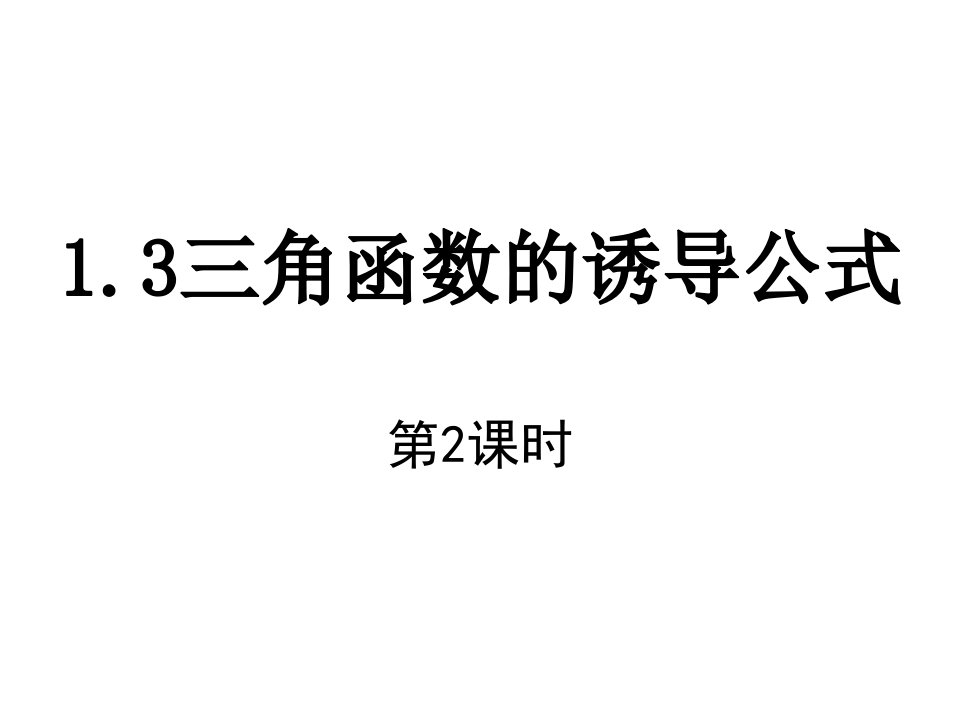 1.3三角函数的诱导公式

第2课时